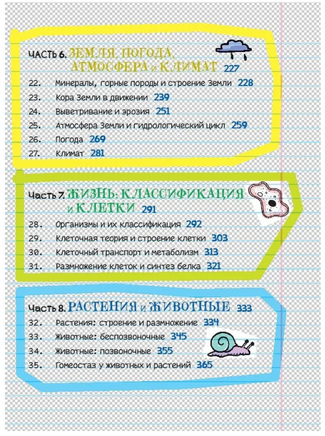 ЧАСТЬ 6. ЗЕМЛЯ, ПОГОДА, АТМОСФЕРА и КЛИМАТ 227

22. Минералы, горные породы и строение Земли 228
23. Кора Земли в движении 239
24. Выветривание и эрозия 251
25. Атмосфера Земли и гидрологический цикл 259
26. Погода 269
27. Климат 281

Часть 7. ЖИЗНЬ: КЛАССИФИКАЦИЯ и КЛЕТКИ 291

28. Организмы и их классификация 292
29. Клеточная теория и строение клетки 303
30. Клеточный транспорт и метаболизм 313
31. Размножение клеток и синтез белка 321

Часть 8. РАСТЕНИЯ и ЖИВОТНЫЕ 333

32. Растения: строение и размножение 334
33. Животные: беспозвоночные 345
34. Животные: позвоночные 355
35. Гомеостаз у животных и растений 365